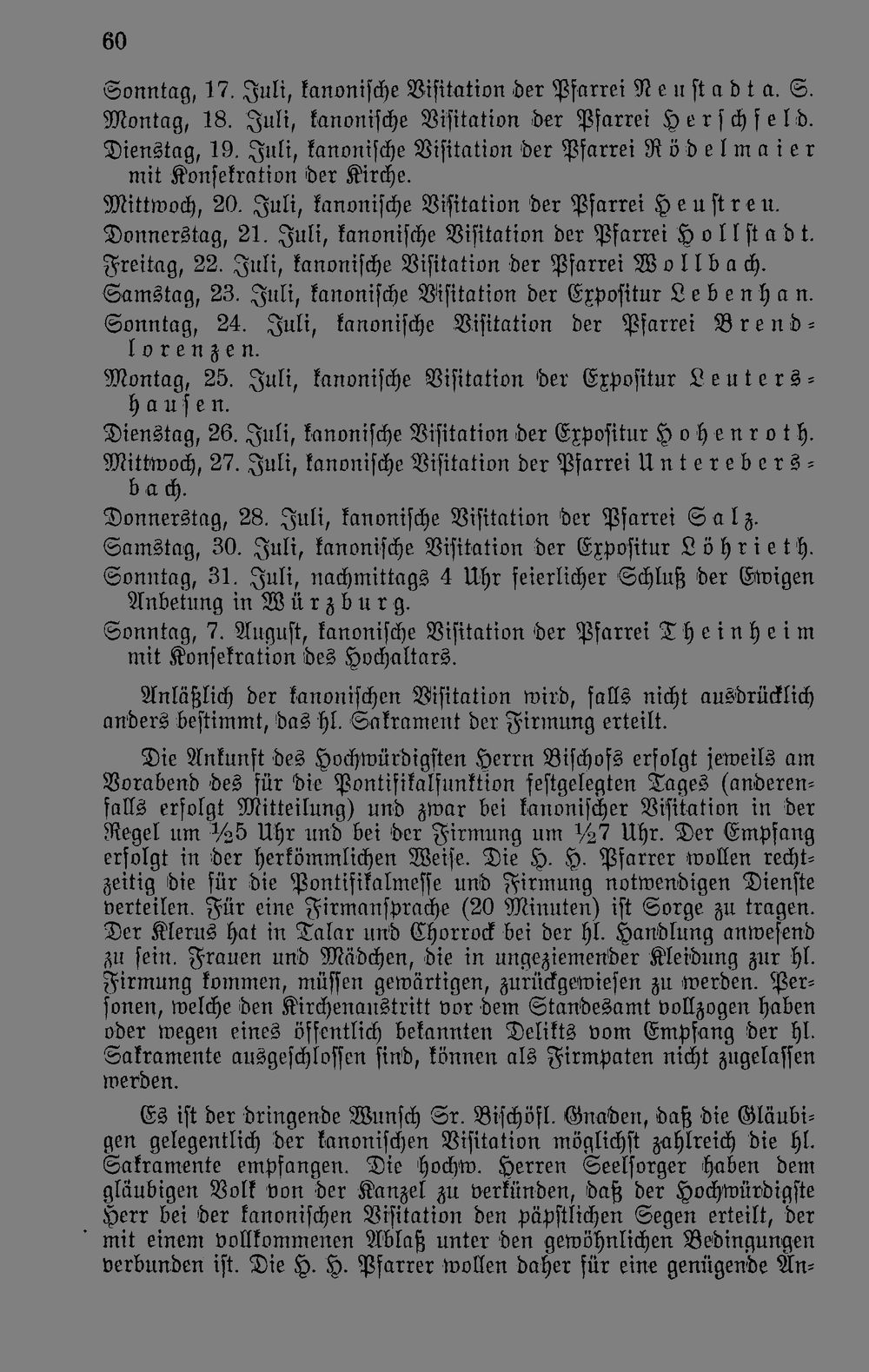 60

Sonntag, 17. Juli, kanonische Visitation der Pfarrei Neustadt a. S.

Montag, 18. Juli, kanonische Visitation der Pfarrei Herschfeld.

Dienstag, 19. Juli, kanonische Visitation der Pfarrei Rödelmaier mit Konsekration der Kirche.

Mittwoch, 20. Juli, kanonische Visitation der Pfarrei Heustreu.

Donnerstag, 21. Juli, kanonische Visitation der Pfarrei Hollstadt.

Freitag, 22. Juli, kanonische Visitation der Pfarrei Wollbach.

Samstag, 23. Juli, kanonische Visitation der Expositur Lebenhan.

Sonntag, 24. Juli, kanonische Visitation der Pfarrei Brendlorenzen.

Montag, 25. Juli, kanonische Visitation der Expositur Leutershausen.

Dienstag, 26. Juli, kanonische Visitation der Expositur Hohenroth.

Mittwoch, 27. Juli, kanonische Visitation der Pfarrei Unterebersbach.

Donnerstag, 28. Juli, kanonische Visitation der Pfarrei Salz.

Samstag, 30. Juli, kanonische Visitation der Expositur Löhrieth.

Sonntag, 31. Juli, nachmittags 4 Uhr feierlicher Schluß der Ewigen Anbetung in Würzburg.

Sonntag, 7. August, kanonische Visitation der Pfarrei Theinheim mit Konsekration des Hochaltars.

Anläßlich der kanonischen Visitation wird, falls nicht ausdrücklich anders bestimmt, das hl. Sakrament der Firmung erteilt.

Die Ankunft des Hochwürdigsten Herrn Bischofs erfolgt jeweils am Vorabend des für die Pontifikalfunktion festgelegten Tages (anderenfalls erfolgt Mitteilung) und zwar bei kanonischer Visitation in der Regel um ½5 Uhr und bei der Firmung um ½7 Uhr. Der Empfang erfolgt in der herkömmlichen Weise. Die H. H. Pfarrer wollen rechtzeitig die für die Pontifikalmesse und Firmung notwendigen Dienste verteilen. Für eine Firmansprache (20 Minuten) ist Sorge zu tragen. Der Klerus hat in Talar und Chorrock bei der hl. Handlung anwesend zu sein. Frauen und Mädchen, die in ungeziemender Kleidung zur hl. Firmung kommen, müssen gewärtigen, zurückgewiesen zu werden. Personen, welche den Kirchenaustritt vor dem Standesamt vollzogen haben oder wegen eines öffentlich bekannten Delikts vom Empfang der hl. Sakramente ausgeschlossen sind, können als Firmpaten nicht zugelassen werden.

Es ist der dringende Wunsch Sr. Bischöfl. Gnaden, daß die Gläubigen gelegentlich der kanonischen Visitation möglichst zahlreich die hl. Sakramente empfangen. Die hochw. Herren Seelsorger haben dem gläubigen Volk von der Kanzel zu verkünden, daß der Hochwürdigste Herr bei der kanonischen Visitation den päpstlichen Segen erteilt, der mit einem vollkommenen Ablaß unter den gewöhnlichen Bedingungen verbunden ist. Die H. H. Pfarrer wollen daher für eine genügende An-